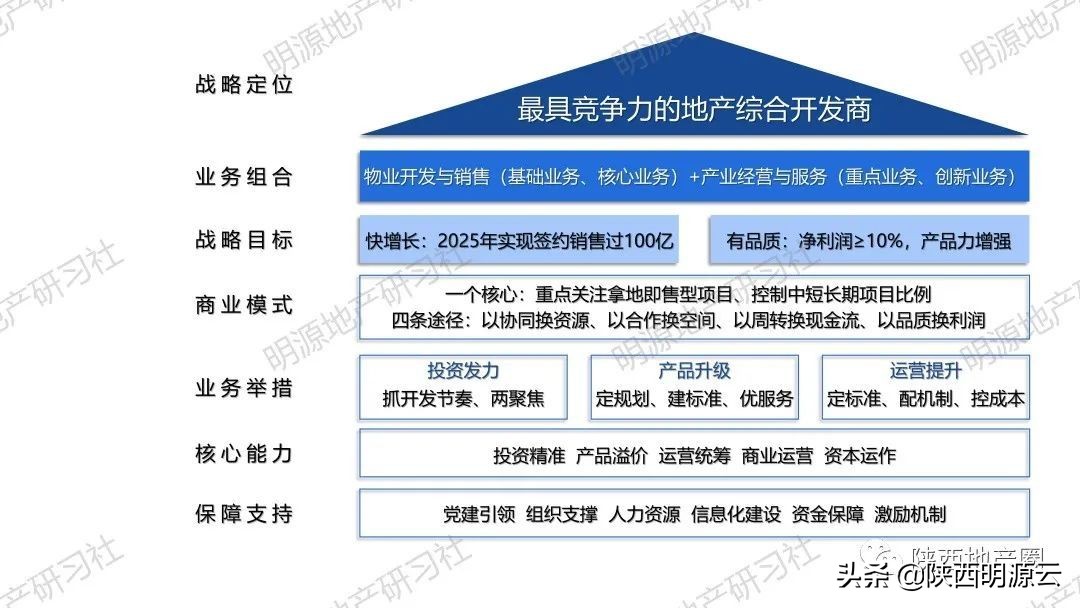 战略定位

最具竞争力的地产综合开发商

业务组合

物业开发与销售（基础业务、核心业务）+产业经营与服务（重点业务、创新业务）

战略目标

快增长：2025年实现签约销售过100亿

有品质：净利润≥10%，产品力增强

商业模式

一个核心：重点关注拿地即售型项目、控制中短长期项目比例
四条途径：以协同换资源、以合作换空间、以周转换现金流、以品质换利润

业务举措

投资发力
抓开发节奏、两聚焦

产品升级
定规划、建标准、优服务

运营提升
定标准、配机制、控成本

核心能力

投资精准 产品溢价 运营统筹 商业运营 资本运作

保障支持

党建引领 组织支撑 人力资源 信息化建设 资金保障 激励机制

明源地产研习社

陕西地产圈

头条 @陕西明源云